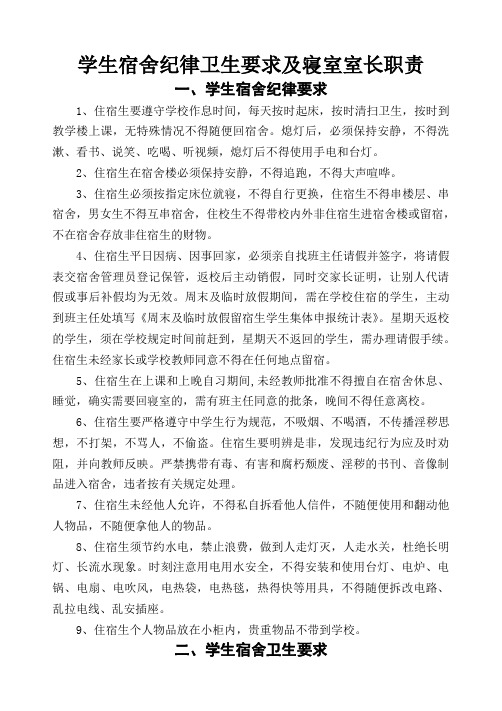 学生宿舍纪律卫生要求及寝室室长职责

一、学生宿舍纪律要求

1、住宿生要遵守学校作息时间，每天按时起床，按时清扫卫生，按时到教学楼上课，无特殊情况不得随便回宿舍。熄灯后，必须保持安静，不得洗漱、看书、说笑、吃喝、听视频，熄灯后不得使用手电和台灯。

2、住宿生在宿舍楼必须保持安静，不得追跑，不得大声喧哗。

3、住宿生必须按指定床位就寝，不得自行更换，住宿生不得串楼层、串宿舍，男女生不得互串宿舍，住校生不得带校内外非住宿生进宿舍楼或留宿，不在宿舍存放非住宿生的财物。

4、住宿生平日因病、因事回家，必须亲自找班主任请假并签字，将请假表交宿舍管理员登记保管，返校后主动销假，同时交家长证明，让别人代请假或事后补假均为无效。周末及临时放假期间，需在学校住宿的学生，主动到班主任处填写《周末及临时放假留宿生学生集体申报统计表》。星期天返校的学生，须在学校规定时间前赶到，星期天不返回的学生，需办理请假手续。住宿生未经家长或学校教师同意不得在任何地点留宿。

5、住宿生在上课和上晚自习期间，未经教师批准不得擅自在宿舍休息、睡觉，确实需要回寝室的，需有班主任同意的批条，晚间不得任意离校。

6、住宿生要严格遵守中学生行为规范，不吸烟、不喝酒，不传播淫秽思想，不打架，不骂人，不偷盗。住宿生要明辨是非，发现违纪行为应及时劝阻，并向教师反映。严禁携带有毒、有害和腐朽颓废、淫秽的书刊、音像制品进入宿舍，违者按有关规定处理。

7、住宿生未经他人允许，不得私自拆看他人信件，不随便使用和翻动他人物品，不随便拿他人的物品。

8、住宿生须节约水电，禁止浪费，做到人走灯灭，人走水关，杜绝长明灯、长流水现象。时刻注意用电用水安全，不得安装和使用台灯、电炉、电锅、电扇、电吹风，电热袋，电热毯，热得快等用具，不得随便拆改电路、乱拉电线、乱安插座。

9、住宿生个人物品放在小柜内，贵重物品不带到学校。

二、学生宿舍卫生要求